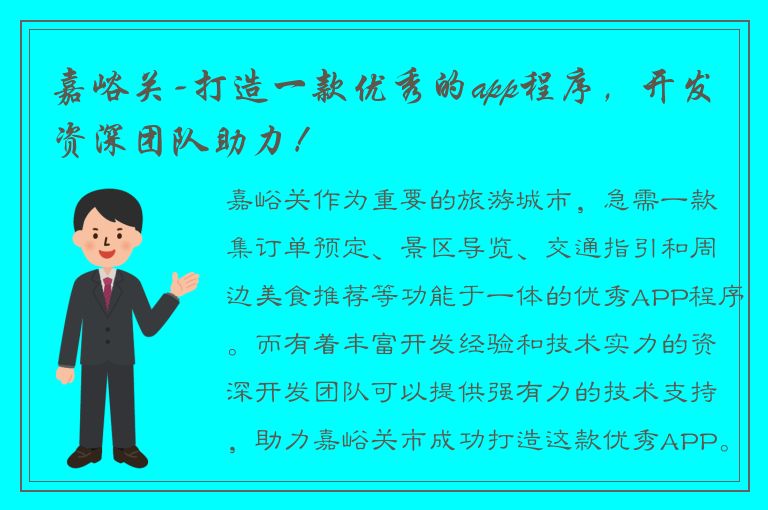 嘉峪关-打造一款优秀的app程序，开发资深团队助力！

嘉峪关作为重要的旅游城市，急需一款集订单预定、景区导览、交通指引和周边美食推荐等功能于一体的优秀APP程序。而有着丰富开发经验和技术实力的资深开发团队可以提供强有力的技术支持，助力嘉峪关市成功打造这款优秀APP。